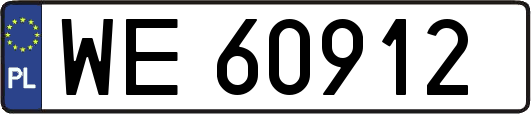 PL
WE 60912